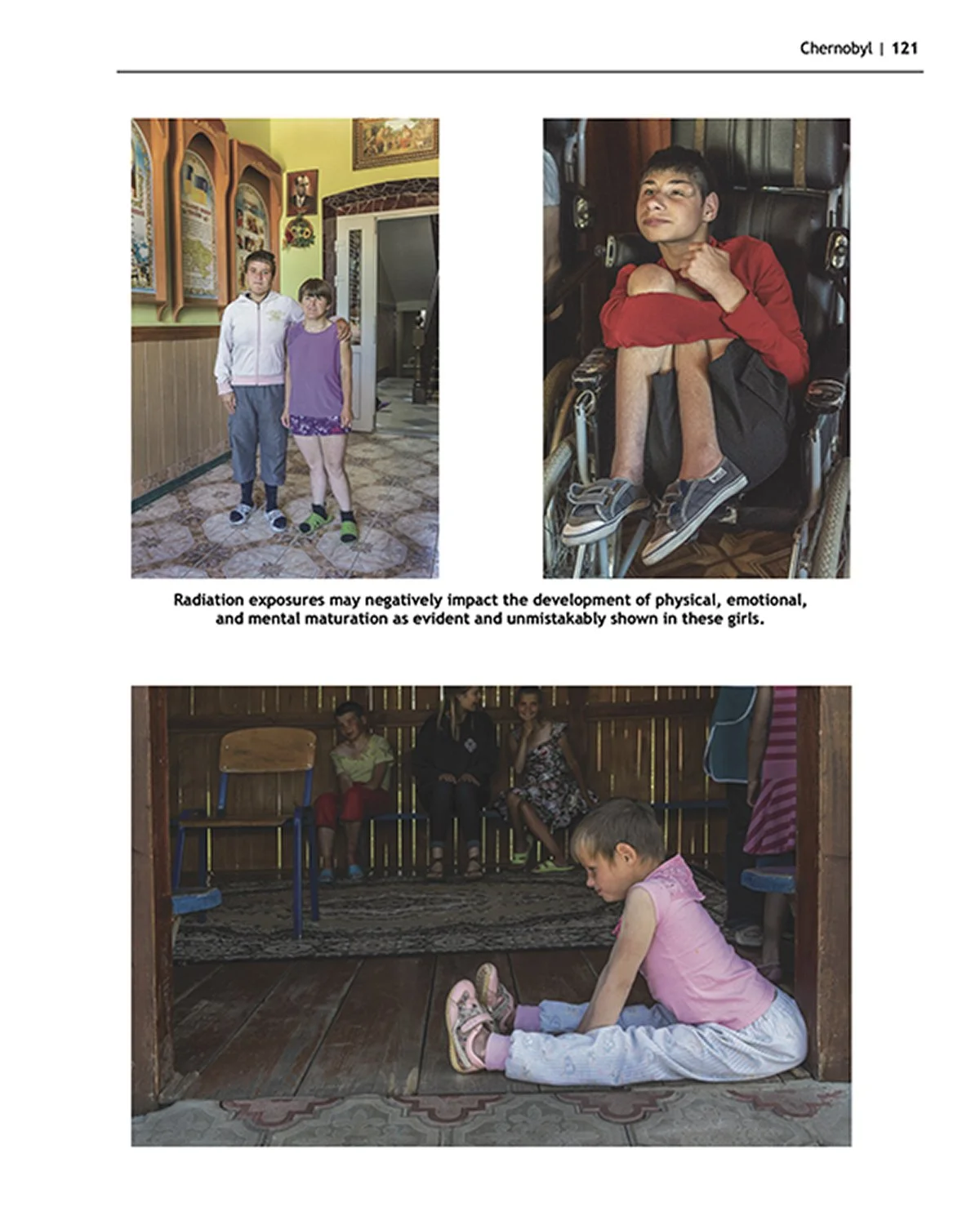 Chernobyl | 121

Radiation exposures may negatively impact the development of physical, emotional, and mental maturation as evident and unmistakably shown in these girls.